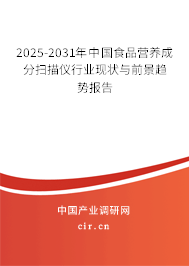 2025-2031年中国食品营养成分扫描仪行业现状与前景趋势报告

中国产业调研网
cir.cn